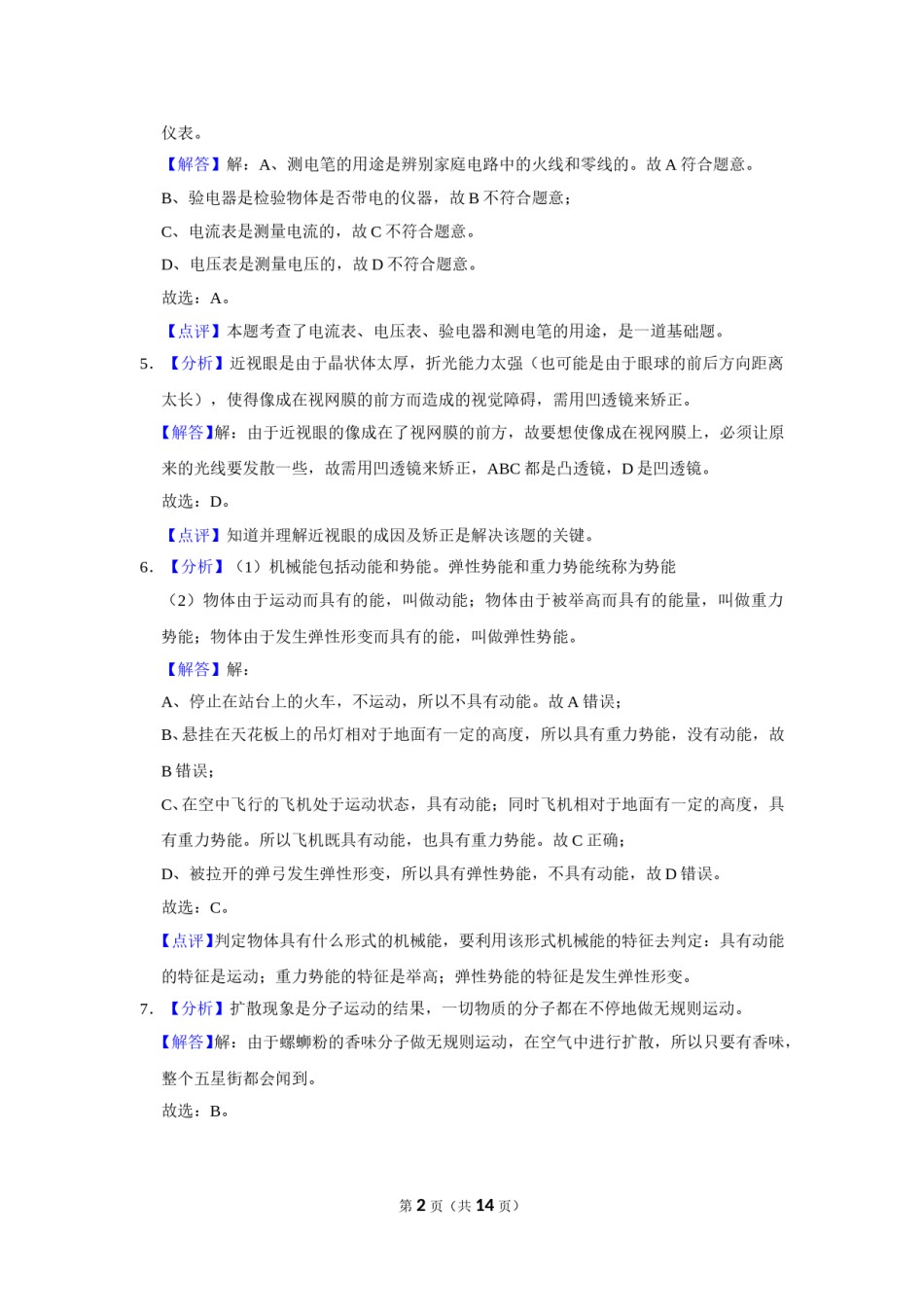 仪表。

【解答】解：A、测电笔的用途是辨别家庭电路中的火线和零线的。故 A 符合题意。

B、验电器是检验物体是否带电的仪器，故 B 不符合题意；

C、电流表是测量电流的，故 C 不符合题意。

D、电压表是测量电压的，故 D 不符合题意。

故选：A。

【点评】本题考查了电流表、电压表、验电器和测电笔的用途，是一道基础题。

5．【分析】近视眼是由于晶状体太厚，折光能力太强（也可能是由于眼球的前后方向距离太长），使得像成在视网膜的前方而造成的视觉障碍，需用凹透镜来矫正。

【解答】解：由于近视眼的像成在了视网膜的前方，故要想使像成在视网膜上，必须让原来的光线要发散一些，故需用凹透镜来矫正，ABC 都是凸透镜，D 是凹透镜。

故选：D。

【点评】知道并理解近视眼的成因及矫正是解决该题的关键。

6．【分析】（1）机械能包括动能和势能。弹性势能和重力势能统称为势能

（2）物体由于运动而具有的能，叫做动能；物体由于被举高而具有的能量，叫做重力势能；物体由于发生弹性形变而具有的能，叫做弹性势能。

【解答】解：

A、停止在站台上的火车，不运动，所以不具有动能。故 A 错误；

B、悬挂在天花板上的吊灯相对于地面有一定的高度，所以具有重力势能，没有动能，故 B 错误；

C、在空中飞行的飞机处于运动状态，具有动能；同时飞机相对于地面有一定的高度，具有重力势能。所以飞机既具有动能，也具有重力势能。故 C 正确；

D、被拉开的弹弓发生弹性形变，所以具有弹性势能，不具有动能，故 D 错误。

故选：C。

【点评】判定物体具有什么形式的机械能，要利用该形式机械能的特征去判定：具有动能的特征是运动；重力势能的特征是举高；弹性势能的特征是发生弹性形变。

7．【分析】扩散现象是分子运动的结果，一切物质的分子都在不停地做无规则运动。

【解答】解：由于螺蛳粉的香味分子做无规则运动，在空气中进行扩散，所以只要有香味，整个五星街都会闻到。

故选：B。

第 2 页（共 14 页）